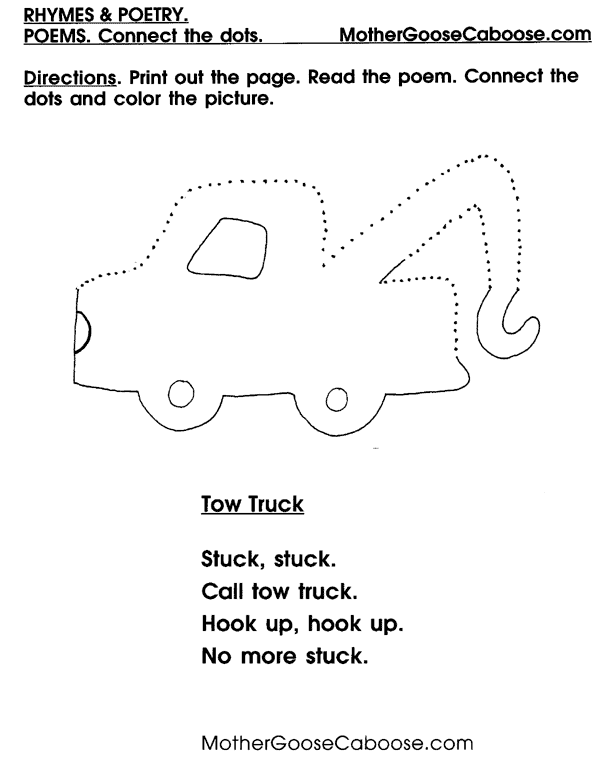 RHYMES & POETRY.
POEMS. Connect the dots. MotherGooseCaboose.com

Directions. Print out the page. Read the poem. Connect the dots and color the picture.

Tow Truck

Stuck, stuck.
Call tow truck.
Hook up, hook up.
No more stuck.

MotherGooseCaboose.com